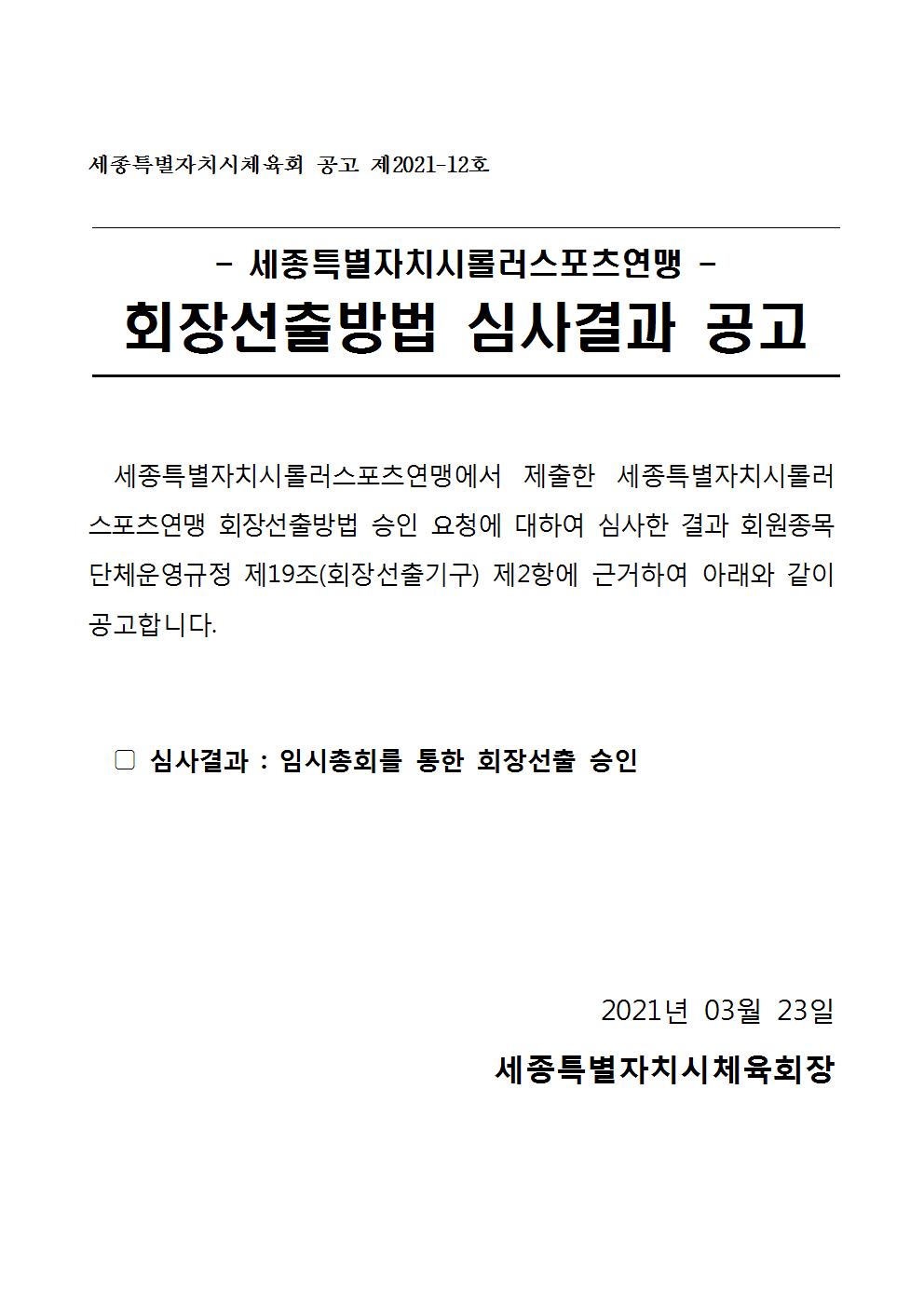 세종특별자치시체육회 공고 제2021-12호

- 세종특별자치시롤러스포츠연맹 -

회장선출방법 심사결과 공고

세종특별자치시롤러스포츠연맹에서 제출한 세종특별자치시롤러스포츠연맹 회장선출방법 승인 요청에 대하여 심사한 결과 회원종목단체운영규정 제19조(회장선출기구) 제2항에 근거하여 아래와 같이 공고합니다.

□ 심사결과 : 임시총회를 통한 회장선출 승인

2021년 03월 23일

세종특별자치시체육회장